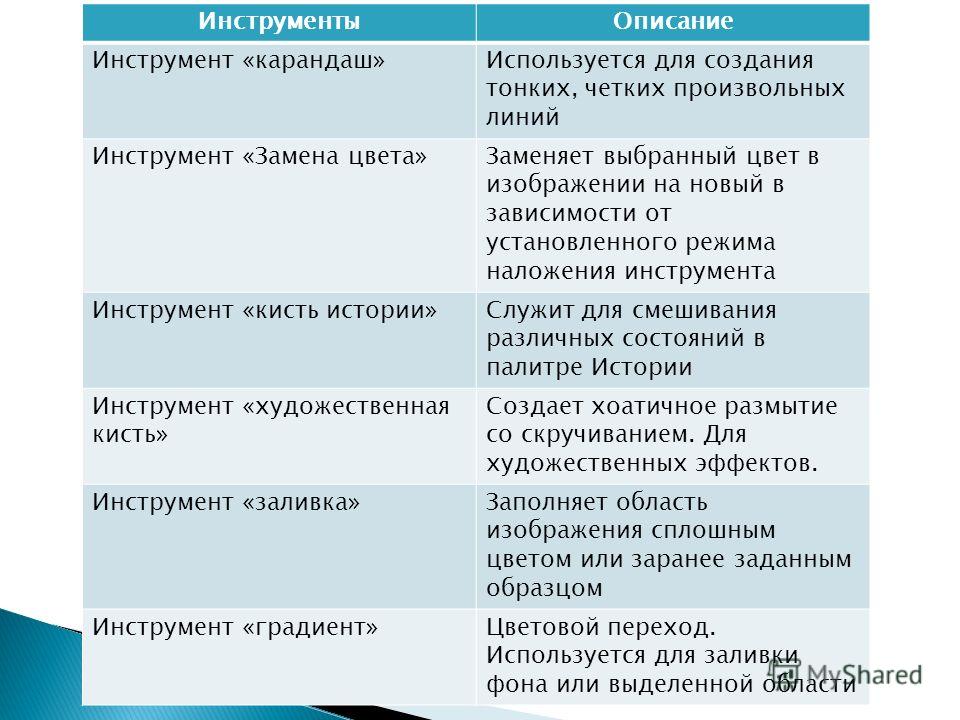 | Инструменты | Описание |
|---|---|
| Инструмент «карандаш» | Используется для создания тонких, четких произвольных линий |
| Инструмент «Замена цвета» | Заменяет выбранный цвет в изображении на новый в зависимости от установленного режима наложения инструмента |
| Инструмент «кисть истории» | Служит для смешивания различных состояний в палитре Истории |
| Инструмент «художественная кисть» | Создает хоатичное размытие со скручиванием. Для художественных эффектов. |
| Инструмент «заливка» | Заполняет область изображения сплошным цветом или заранее заданным образцом |
| Инструмент «градиент» | Цветовой переход. Используется для заливки фона или выделенной области |

MyShared